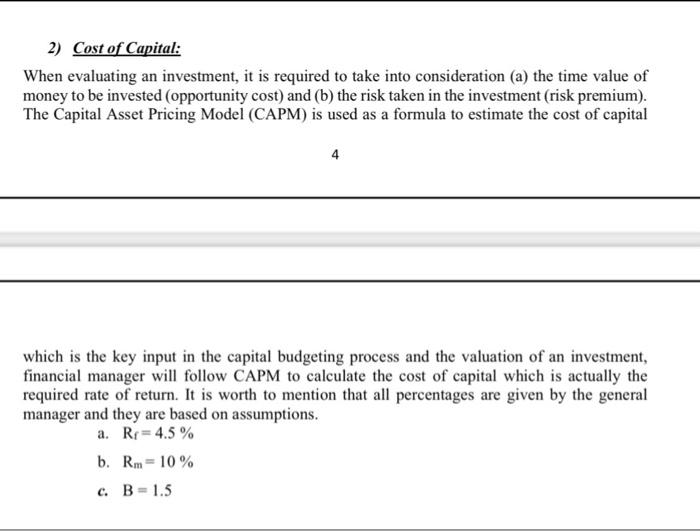 2) Cost of Capital:

When evaluating an investment, it is required to take into consideration (a) the time value of money to be invested (opportunity cost) and (b) the risk taken in the investment (risk premium). The Capital Asset Pricing Model (CAPM) is used as a formula to estimate the cost of capital

4

which is the key input in the capital budgeting process and the valuation of an investment, financial manager will follow CAPM to calculate the cost of capital which is actually the required rate of return. It is worth to mention that all percentages are given by the general manager and they are based on assumptions.

a. $R_f = 4.5\ \%$

b. $R_m = 10\ \%$

c. $B = 1.5$